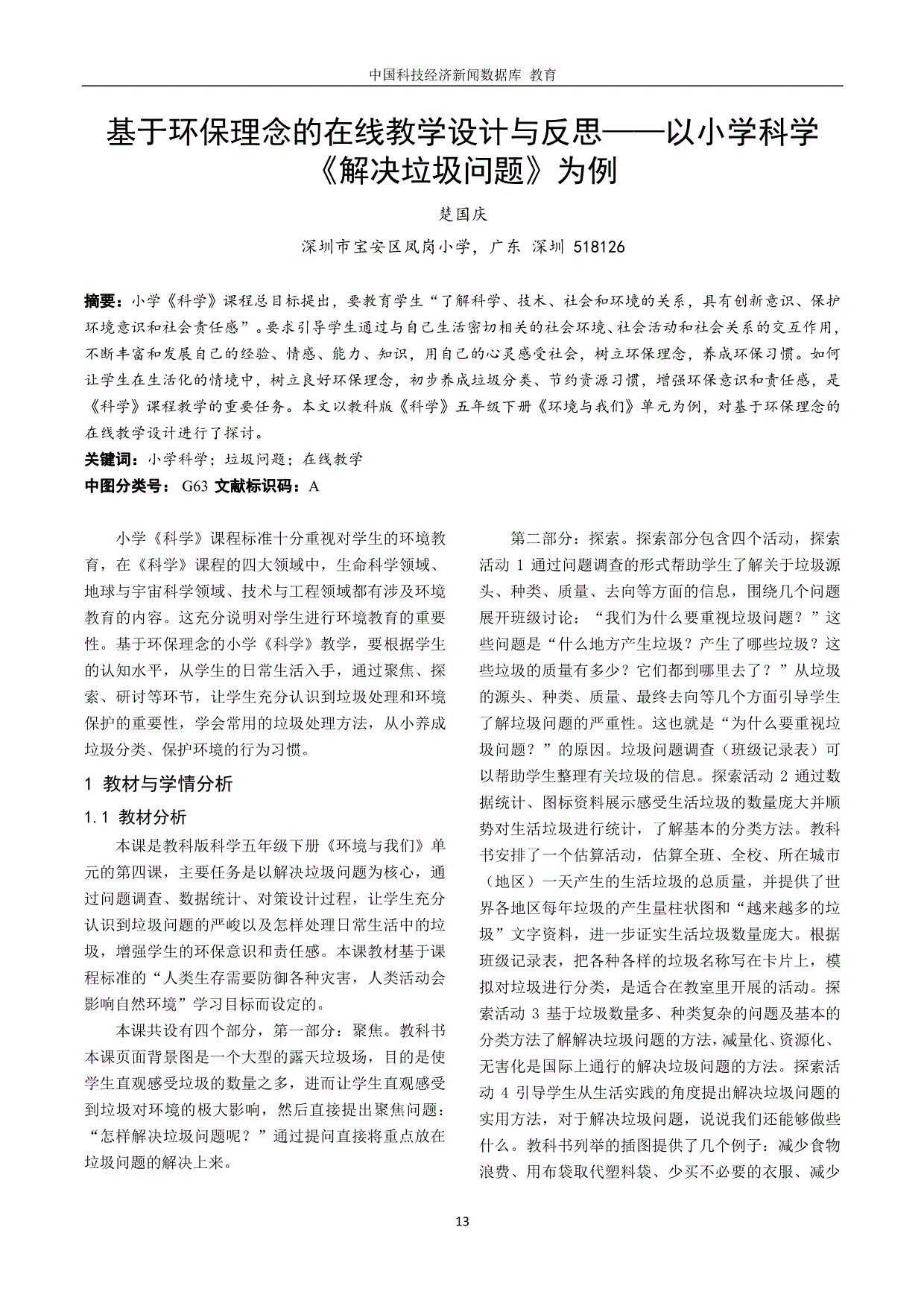 中国科技经济新闻数据库 教育

基于环保理念的在线教学设计与反思——以小学科学《解决垃圾问题》为例

楚国庆

深圳市宝安区凤岗小学，广东 深圳 518126

摘要：小学《科学》课程总目标提出，要教育学生“了解科学、技术、社会和环境的关系，具有创新意识、保护环境意识和社会责任感”。要求引导学生通过与自己生活密切相关的社会环境、社会活动和社会关系的交互作用，不断丰富和发展自己的经验、情感、能力、知识，用自己的心灵感受社会，树立环保理念，养成环保习惯。如何让学生在生活化的情境中，树立良好环保理念，初步养成垃圾分类、节约资源习惯，增强环保意识和责任感，是《科学》课程教学的重要任务。本文以教科版《科学》五年级下册《环境与我们》单元为例，对基于环保理念的在线教学设计进行了探讨。

关键词：小学科学；垃圾问题；在线教学

中图分类号： G63 文献标识码：A

小学《科学》课程标准十分重视对学生的环境教育，在《科学》课程的四大领域中，生命科学领域、地球与宇宙科学领域、技术与工程领域都有涉及环境教育的内容。这充分说明对学生进行环境教育的重要性。基于环保理念的小学《科学》教学，要根据学生的认知水平，从学生的日常生活入手，通过聚焦、探索、研讨等环节，让学生充分认识到垃圾处理和环境保护的重要性，学会常用的垃圾处理方法，从小养成垃圾分类、保护环境的行为习惯。

1 教材与学情分析

1.1 教材分析

本课是教科版科学五年级下册《环境与我们》单元的第四课，主要任务是以解决垃圾问题为核心，通过问题调查、数据统计、对策设计过程，让学生充分认识到垃圾问题的严峻以及怎样处理日常生活中的垃圾，增强学生的环保意识和责任感。本课教材基于课程标准的“人类生存需要防御各种灾害，人类活动会影响自然环境”学习目标而设定的。

本课共设有四个部分，第一部分：聚焦。教科书本课页面背景图是一个大型的露天垃圾场，目的是使学生直观感受垃圾的数量之多，进而让学生直观感受到垃圾对环境的极大影响，然后直接提出聚焦问题：“怎样解决垃圾问题呢？”通过提问直接将重点放在垃圾问题的解决上来。

第二部分：探索。探索部分包含四个活动，探索活动 1 通过问题调查的形式帮助学生了解关于垃圾源头、种类、质量、去向等方面的信息，围绕几个问题展开班级讨论：“我们为什么要重视垃圾问题？”这些问题是“什么地方产生垃圾？产生了哪些垃圾？这些垃圾的质量有多少？它们都到哪里去了？”从垃圾的源头、种类、质量、最终去向等几个方面引导学生了解垃圾问题的严重性。这也就是“为什么要重视垃圾问题？”的原因。垃圾问题调查（班级记录表）可以帮助学生整理有关垃圾的信息。探索活动 2 通过数据统计、图标资料展示感受生活垃圾的数量庞大并顺势对生活垃圾进行统计，了解基本的分类方法。教科书安排了一个估算活动，估算全班、全校、所在城市（地区）一天产生的生活垃圾的总质量，并提供了世界各地区每年垃圾的产生量柱状图和“越来越多的垃圾”文字资料，进一步证实生活垃圾数量庞大。根据班级记录表，把各种各样的垃圾名称写在卡片上，模拟对垃圾进行分类，是适合在教室里开展的活动。探索活动 3 基于垃圾数量多、种类复杂的问题及基本的分类方法了解解决垃圾问题的方法，减量化、资源化、无害化是国际上通行的解决垃圾问题的方法。探索活动 4 引导学生从生活实践的角度提出解决垃圾问题的实用方法，对于解决垃圾问题，说说我们还能够做些什么。教科书列举的插图提供了几个例子：减少食物浪费、用布袋取代塑料袋、少买不必要的衣服、减少

13